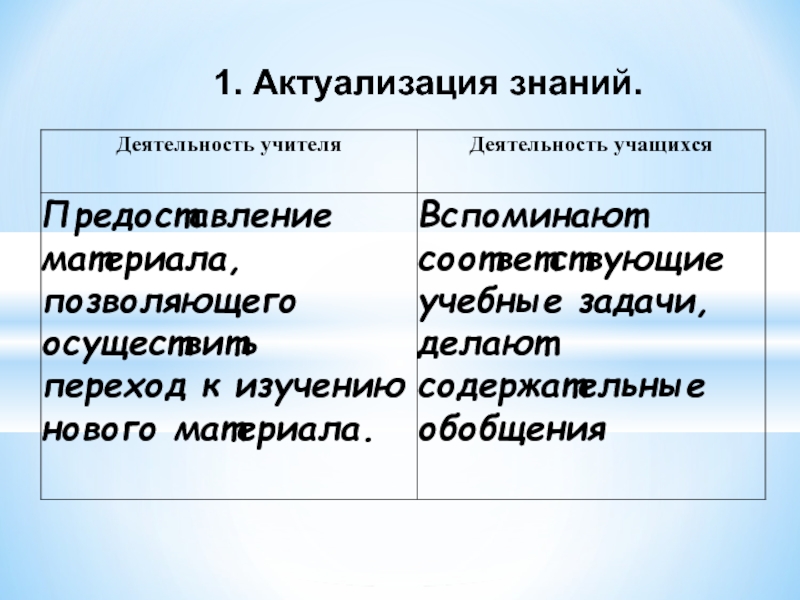 1. Актуализация знаний.

| Деятельность учителя | Деятельность учащихся |
|---|---|
| Предоставление материала, позволяющего осуществить переход к изучению нового материала. | Вспоминают соответствующие учебные задачи, делают содержательные обобщения |